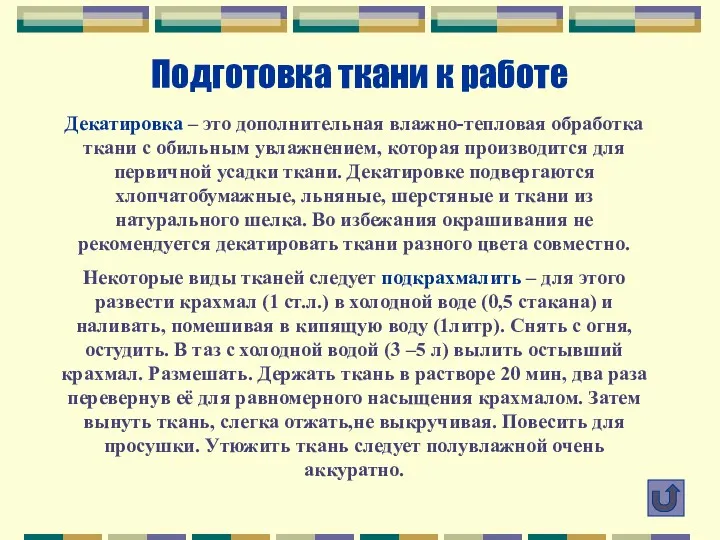 Подготовка ткани к работе

Декатировка – это дополнительная влажно-тепловая обработка ткани с обильным увлажнением, которая производится для первичной усадки ткани. Декатировке подвергаются хлопчатобумажные, льняные, шерстяные и ткани из натурального шелка. Во избежания окрашивания не рекомендуется декатировать ткани разного цвета совместно.

Некоторые виды тканей следует подкрахмалить – для этого развести крахмал (1 ст.л.) в холодной воде (0,5 стакана) и наливать, помешивая в кипящую воду (1литр). Снять с огня, остудить. В таз с холодной водой (3 –5 л) вылить остывший крахмал. Размешать. Держать ткань в растворе 20 мин, два раза перевернув её для равномерного насыщения крахмалом. Затем вынуть ткань, слегка отжать,не выкручивая. Повесить для просушки. Утюжить ткань следует полувлажной очень аккуратно.